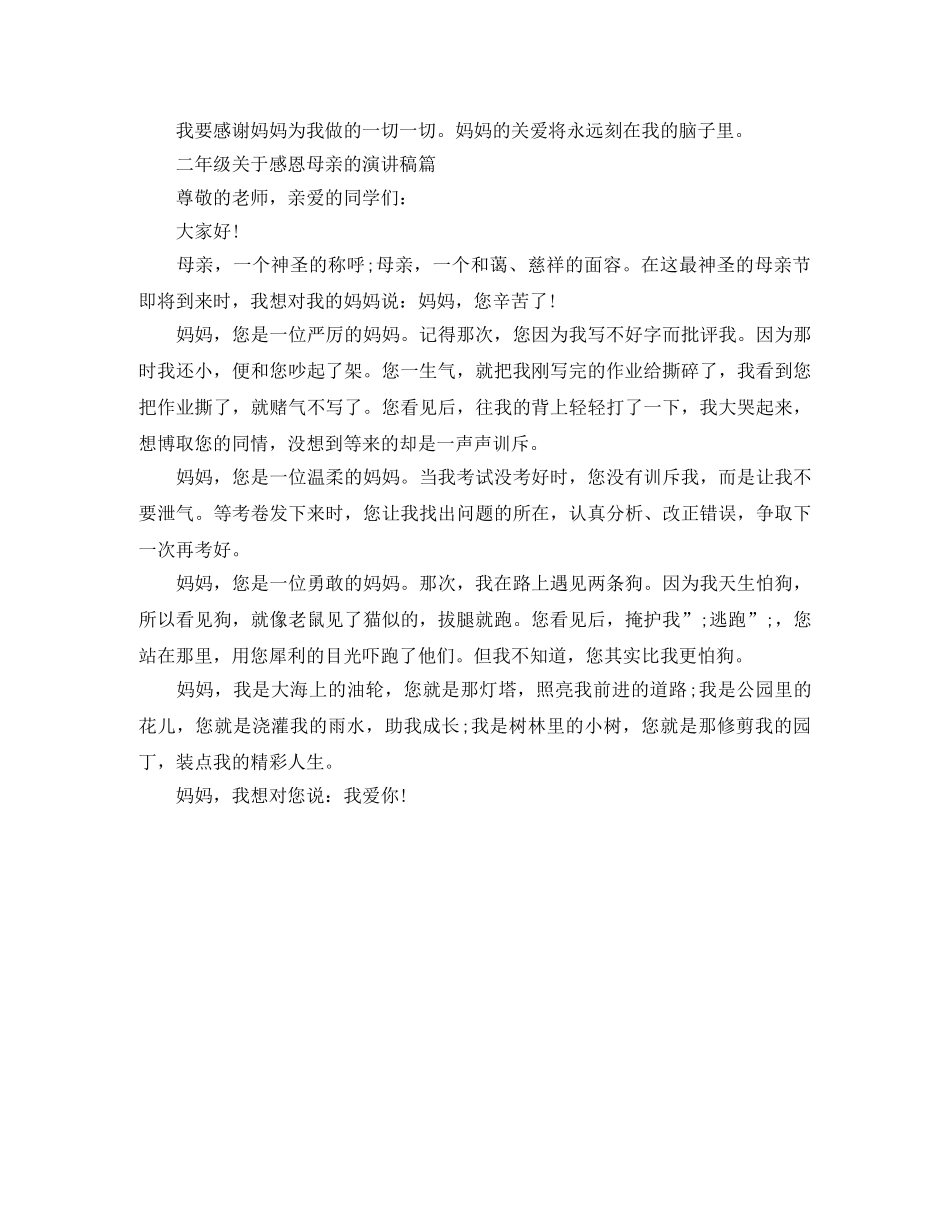 我要感谢妈妈为我做的一切一切。妈妈的关爱将永远刻在我的脑子里。

二年级关于感恩母亲的演讲稿篇

尊敬的老师，亲爱的同学们：

大家好!

母亲，一个神圣的称呼;母亲，一个和蔼、慈祥的面容。在这最神圣的母亲节即将到来时，我想对我的妈妈说：妈妈，您辛苦了!

妈妈，您是一位严厉的妈妈。记得那次，您因为我写不好字而批评我。因为那时我还小，便和您吵起了架。您一生气，就把我刚写完的作业给撕碎了，我看到您把作业撕了，就赌气不写了。您看见后，往我的背上轻轻打了一下，我大哭起来，想博取您的同情，没想到等来的却是一声声训斥。

妈妈，您是一位温柔的妈妈。当我考试没考好时，您没有训斥我，而是让我不要泄气。等考卷发下来时，您让我找出问题的所在，认真分析、改正错误，争取下一次再考好。

妈妈，您是一位勇敢的妈妈。那次，我在路上遇见两条狗。因为我天生怕狗，所以看见狗，就像老鼠见了猫似的，拔腿就跑。您看见后，掩护我”;逃跑”;，您站在那里，用您犀利的目光吓跑了他们。但我不知道，您其实比我更怕狗。

妈妈，我是大海上的油轮，您就是那灯塔，照亮我前进的道路;我是公园里的花儿，您就是浇灌我的雨水，助我成长;我是树林里的小树，您就是那修剪我的园丁，装点我的精彩人生。

妈妈，我想对您说：我爱你!